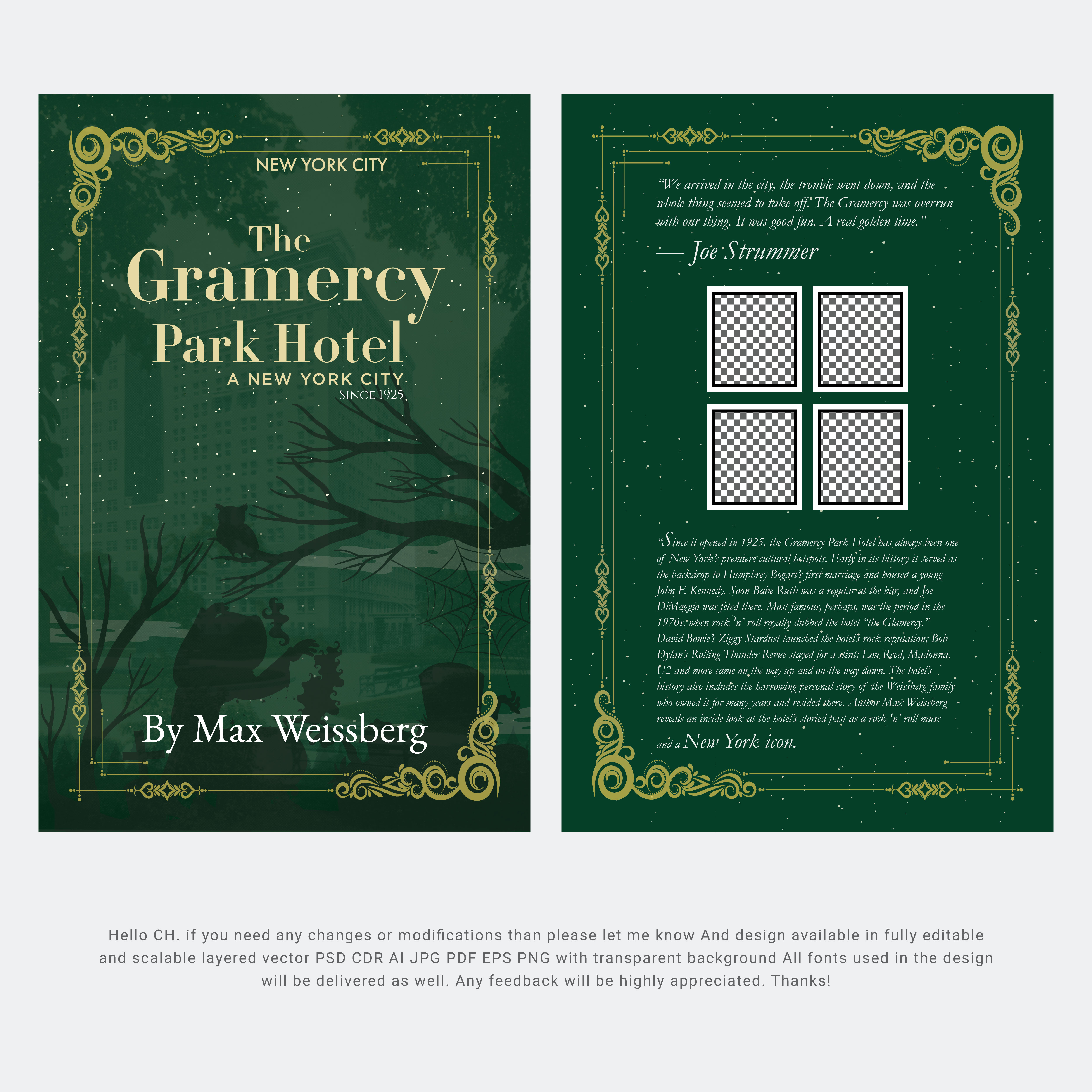 NEW YORK CITY

The Gramercy Park Hotel

A NEW YORK CITY
SINCE 1925

By Max Weissberg

"We arrived in the city, the trouble went down, and the whole thing seemed to take off. The Gramercy was overrun with our thing. It was good fun. A real golden time."

— Joe Strummer

"Since it opened in 1925, the Gramercy Park Hotel has always been one of New York's premiere cultural hotspots. Early in its history it served as the backdrop to Humphrey Bogart's first marriage and housed a young John F. Kennedy. Soon Babe Ruth was a regular at the bar, and Joe DiMaggio was feted there. Most famous, perhaps, was the period in the 1970s, when rock 'n' roll royalty dubbed the hotel "the Glamercy." David Bowie's Ziggy Stardust launched the hotel's rock reputation; Bob Dylan's Rolling Thunder Revue stayed for a stint; Lou Reed, Madonna, U2 and more came on the way up and on the way down. The hotel's history also includes the harrowing personal story of the Weissberg family who owned it for many years and resided there. Author Max Weissberg reveals an inside look at the hotel's storied past as a rock 'n' roll muse and a New York icon.

Hello CH. if you need any changes or modifications than please let me know And design available in fully editable and scalable layered vector PSD CDR AI JPG PDF EPS PNG with transparent background All fonts used in the design will be delivered as well. Any feedback will be highly appreciated. Thanks!